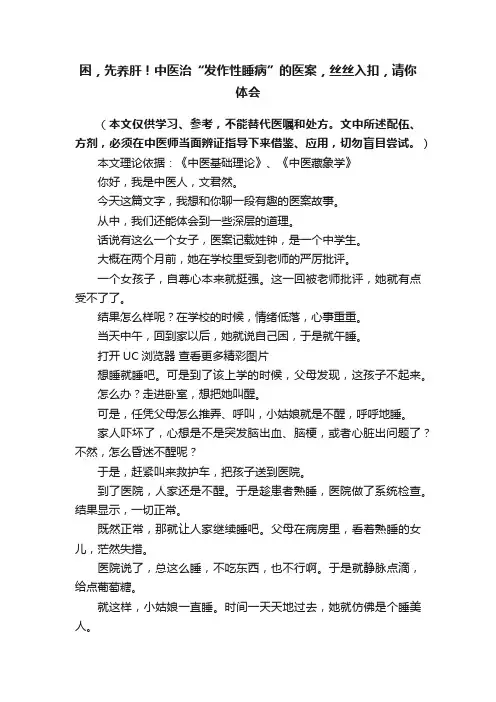 困，先养肝！中医治“发作性睡病”的医案，丝丝入扣，请你体会

（本文仅供学习、参考，不能替代医嘱和处方。文中所述配伍、方剂，必须在中医师当面辨证指导下来借鉴、应用，切勿盲目尝试。）

本文理论依据：《中医基础理论》、《中医藏象学》

你好，我是中医人，文君然。

今天这篇文字，我想和你聊一段有趣的医案故事。

从中，我们还能体会到一些深层的道理。

话说有这么一个女子，医案记载姓钟，是一个中学生。

大概在两个月前，她在学校里受到老师的严厉批评。

一个女孩子，自尊心本来就挺强。这一回被老师批评，她就有点受不了了。

结果怎么样呢？在学校的时候，情绪低落，心事重重。

当天中午，回到家以后，她就说自己困，于是就午睡。

打开 UC 浏览器 查看更多精彩图片

想睡就睡吧。可是到了该上学的时候，父母发现，这孩子不起来。

怎么办？走进卧室，想把她叫醒。

可是，任凭父母怎么推弄、呼叫，小姑娘就是不醒，呼呼地睡。

家人吓坏了，心想是不是突发脑出血、脑梗，或者心脏出问题了？不然，怎么昏迷不醒呢？

于是，赶紧叫来救护车，把孩子送到医院。

到了医院，人家还是不醒。于是趁患者熟睡，医院做了系统检查。结果显示，一切正常。

既然正常，那就让人家继续睡吧。父母在病房里，看着熟睡的女儿，茫然失措。

医院说了，总这么睡，不吃东西，也不行啊。于是就静脉点滴，给点葡萄糖。

就这样，小姑娘一直睡。时间一天天地过去，她就仿佛是个睡美人。